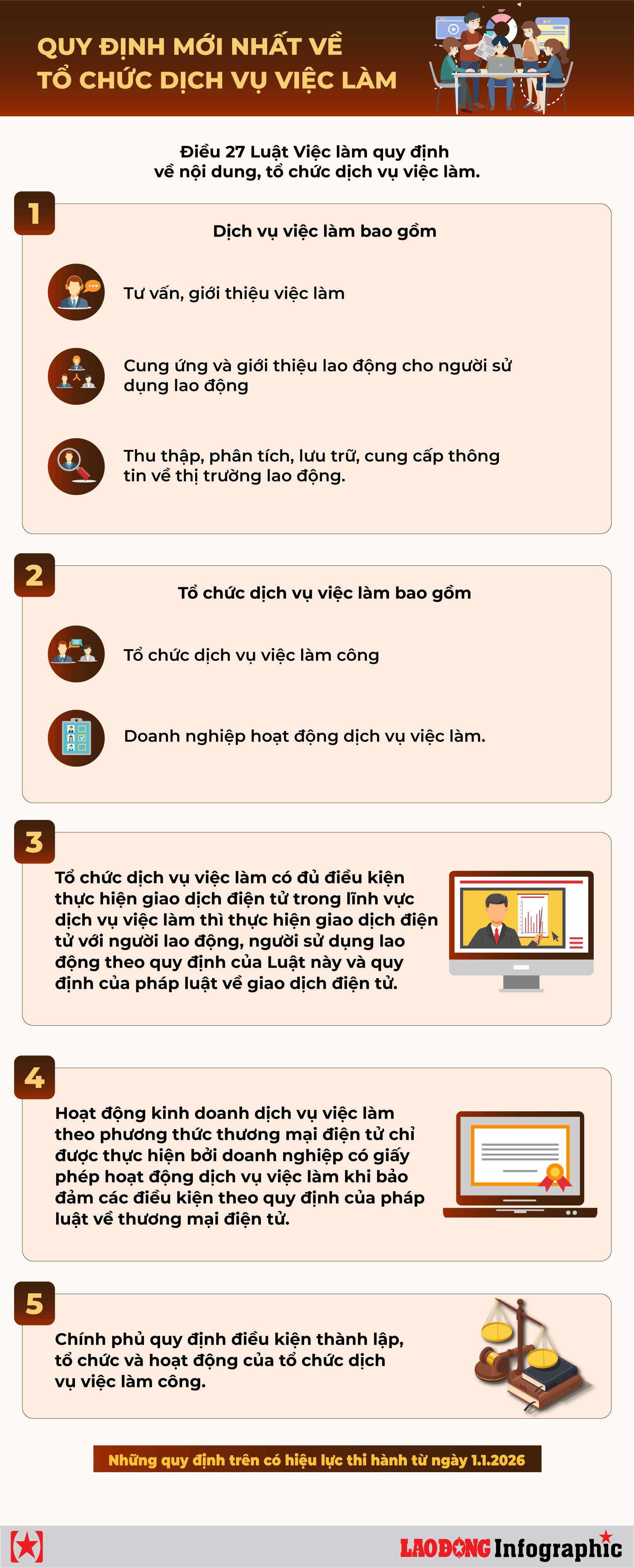 QUY ĐỊNH MỚI NHẤT VỀ TỔ CHỨC DỊCH VỤ VIỆC LÀM

Điều 27 Luật Việc làm quy định về nội dung, tổ chức dịch vụ việc làm.

1

Dịch vụ việc làm bao gồm

Tư vấn, giới thiệu việc làm

Cung ứng và giới thiệu lao động cho người sử dụng lao động

Thu thập, phân tích, lưu trữ, cung cấp thông tin về thị trường lao động.

2

Tổ chức dịch vụ việc làm bao gồm

Tổ chức dịch vụ việc làm công

Doanh nghiệp hoạt động dịch vụ việc làm.

3

Tổ chức dịch vụ việc làm có đủ điều kiện thực hiện giao dịch điện tử trong lĩnh vực dịch vụ việc làm thì thực hiện giao dịch điện tử với người lao động, người sử dụng lao động theo quy định của Luật này và quy định của pháp luật về giao dịch điện tử.

4

Hoạt động kinh doanh dịch vụ việc làm theo phương thức thương mại điện tử chỉ được thực hiện bởi doanh nghiệp có giấy phép hoạt động dịch vụ việc làm khi bảo đảm các điều kiện theo quy định của pháp luật về thương mại điện tử.

5

Chính phủ quy định điều kiện thành lập, tổ chức và hoạt động của tổ chức dịch vụ việc làm công.

Những quy định trên có hiệu lực thi hành từ ngày 1.1.2026

LAO ĐỘNG Infographic